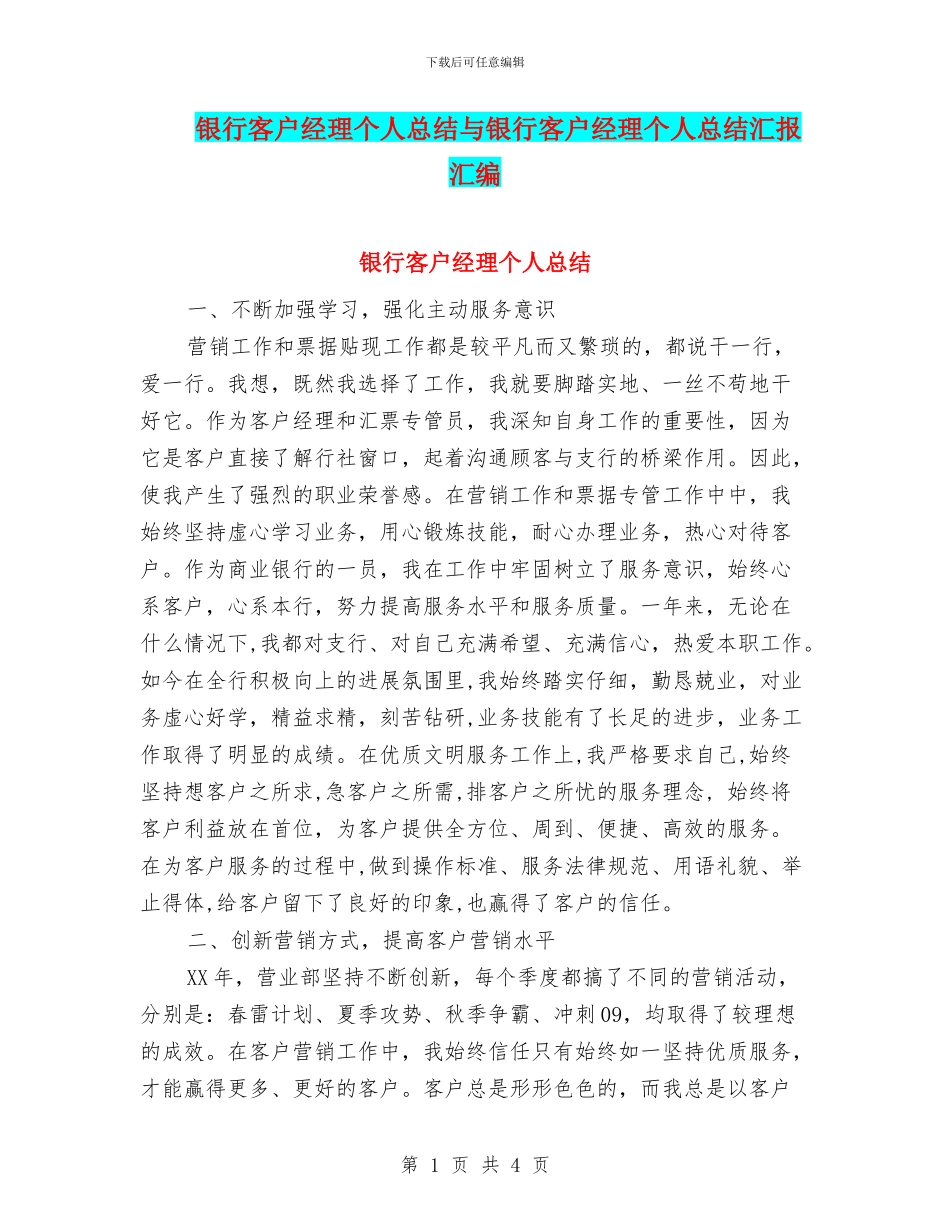 下载后可任意编辑

银行客户经理个人总结与银行客户经理个人总结汇报汇编

银行客户经理个人总结

一、不断加强学习，强化主动服务意识

营销工作和票据贴现工作都是较平凡而又繁琐的，都说干一行，爱一行。我想，既然我选择了工作，我就要脚踏实地、一丝不苟地干好它。作为客户经理和汇票专管员，我深知自身工作的重要性，因为它是客户直接了解行社窗口，起着沟通顾客与支行的桥梁作用。因此，使我产生了强烈的职业荣誉感。在营销工作和票据专管工作中中，我始终坚持虚心学习业务，用心锻炼技能，耐心办理业务，热心对待客户。作为商业银行的一员，我在工作中牢固树立了服务意识，始终心系客户，心系本行，努力提高服务水平和服务质量。一年来，无论在什么情况下，我都对支行、对自己充满希望、充满信心，热爱本职工作。如今在全行积极向上的进展氛围里，我始终踏实仔细，勤恳兢业，对业务虚心好学，精益求精，刻苦钻研，业务技能有了长足的进步，业务工作取得了明显的成绩。在优质文明服务工作上，我严格要求自己，始终坚持想客户之所求，急客户之所需，排客户之所忧的服务理念，始终将客户利益放在首位，为客户提供全方位、周到、便捷、高效的服务。在为客户服务的过程中，做到操作标准、服务法律规范、用语礼貌、举止得体，给客户留下了良好的印象，也赢得了客户的信任。

二、创新营销方式，提高客户营销水平

XX 年，营业部坚持不断创新，每个季度都搞了不同的营销活动，分别是：春雷计划、夏季攻势、秋季争霸、冲刺 09，均取得了较理想的成效。在客户营销工作中，我始终信任只有始终如一坚持优质服务，才能赢得更多、更好的客户。客户总是形形色色的，而我总是以客户

第 1 页 共 4 页